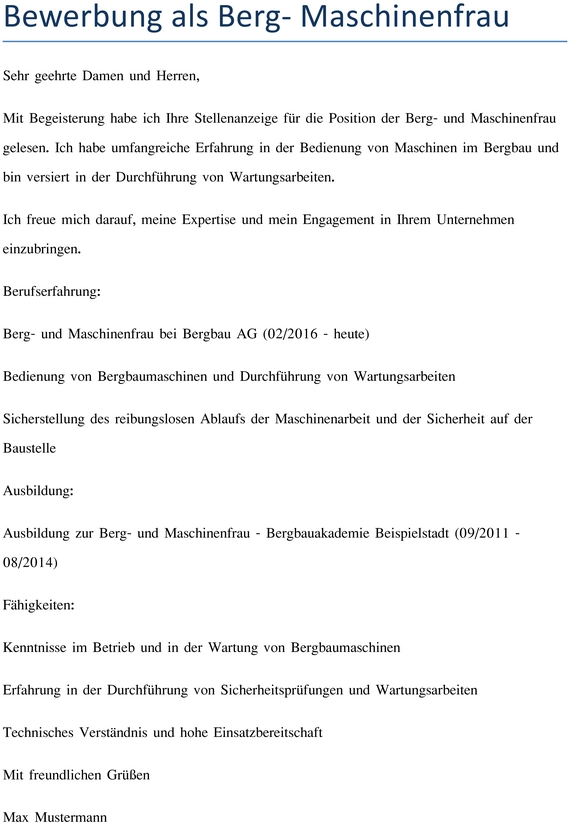 Bewerbung als Berg- Maschinenfrau

Sehr geehrte Damen und Herren,

Mit Begeisterung habe ich Ihre Stellenanzeige für die Position der Berg- und Maschinenfrau gelesen. Ich habe umfangreiche Erfahrung in der Bedienung von Maschinen im Bergbau und bin versiert in der Durchführung von Wartungsarbeiten.

Ich freue mich darauf, meine Expertise und mein Engagement in Ihrem Unternehmen einzubringen.

Berufserfahrung:

Berg- und Maschinenfrau bei Bergbau AG (02/2016 - heute)

Bedienung von Bergbaumaschinen und Durchführung von Wartungsarbeiten

Sicherstellung des reibungslosen Ablaufs der Maschinenarbeit und der Sicherheit auf der Baustelle

Ausbildung:

Ausbildung zur Berg- und Maschinenfrau - Bergbauakademie Beispielstadt (09/2011 - 08/2014)

Fähigkeiten:

Kenntnisse im Betrieb und in der Wartung von Bergbaumaschinen

Erfahrung in der Durchführung von Sicherheitsprüfungen und Wartungsarbeiten

Technisches Verständnis und hohe Einsatzbereitschaft

Mit freundlichen Grüßen

Max Mustermann